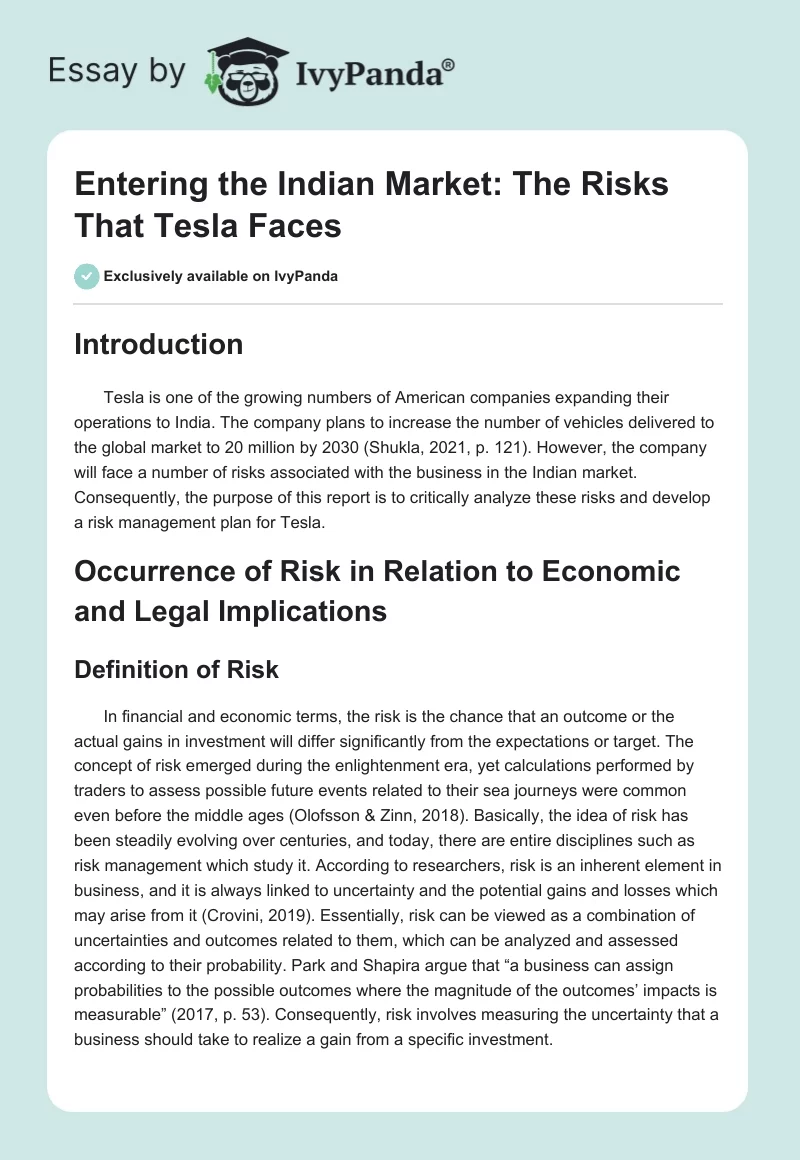 Essay by IvyPanda®

Entering the Indian Market: The Risks That Tesla Faces

Exclusively available on IvyPanda

Introduction

Tesla is one of the growing numbers of American companies expanding their operations to India. The company plans to increase the number of vehicles delivered to the global market to 20 million by 2030 (Shukla, 2021, p. 121). However, the company will face a number of risks associated with the business in the Indian market. Consequently, the purpose of this report is to critically analyze these risks and develop a risk management plan for Tesla.

Occurrence of Risk in Relation to Economic and Legal Implications

Definition of Risk

In financial and economic terms, the risk is the chance that an outcome or the actual gains in investment will differ significantly from the expectations or target. The concept of risk emerged during the enlightenment era, yet calculations performed by traders to assess possible future events related to their sea journeys were common even before the middle ages (Olofsson & Zinn, 2018). Basically, the idea of risk has been steadily evolving over centuries, and today, there are entire disciplines such as risk management which study it. According to researchers, risk is an inherent element in business, and it is always linked to uncertainty and the potential gains and losses which may arise from it (Crovini, 2019). Essentially, risk can be viewed as a combination of uncertainties and outcomes related to them, which can be analyzed and assessed according to their probability. Park and Shapira argue that “a business can assign probabilities to the possible outcomes where the magnitude of the outcomes’ impacts is measurable” (2017, p. 53). Consequently, risk involves measuring the uncertainty that a business should take to realize a gain from a specific investment.